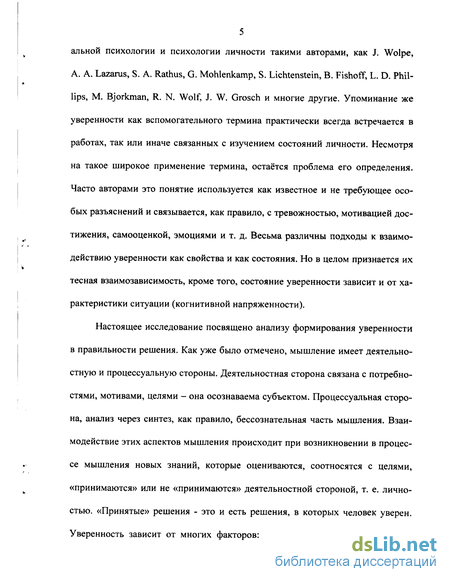 5

альной психологии и психологии личности такими авторами, как J. Wolpe, A. A. Lazarus, S. A. Rathus, G. Mohlenkamp, S. Lichtenstein, B. Fishoff, L. D. Phillips, M. Bjorkman, R. N. Wolf, J. W. Grosch и многие другие. Упоминание же уверенности как вспомогательного термина практически всегда встречается в работах, так или иначе связанных с изучением состояний личности. Несмотря на такое широкое применение термина, остаётся проблема его определения. Часто авторами это понятие используется как известное и не требующее особых разъяснений и связывается, как правило, с тревожностью, мотивацией достижения, самооценкой, эмоциями и т. д. Весьма различны подходы к взаимодействию уверенности как свойства и как состояния. Но в целом признается их тесная взаимозависимость, кроме того, состояние уверенности зависит и от характеристики ситуации (когнитивной напряженности).

Настоящее исследование посвящено анализу формирования уверенности в правильности решения. Как уже было отмечено, мышление имеет деятельностную и процессуальную стороны. Деятельностная сторона связана с потребностями, мотивами, целями – она осознаваема субъектом. Процессуальная сторона, анализ через синтез, как правило, бессознательная часть мышления. Взаимодействие этих аспектов мышления происходит при возникновении в процессе мышления новых знаний, которые оцениваются, соотносятся с целями, «принимаются» или не «принимаются» деятельностной стороной, т. е. личностью. «Принятые» решения - это и есть решения, в которых человек уверен. Уверенность зависит от многих факторов:

dsLib.net
библиотека диссертаций